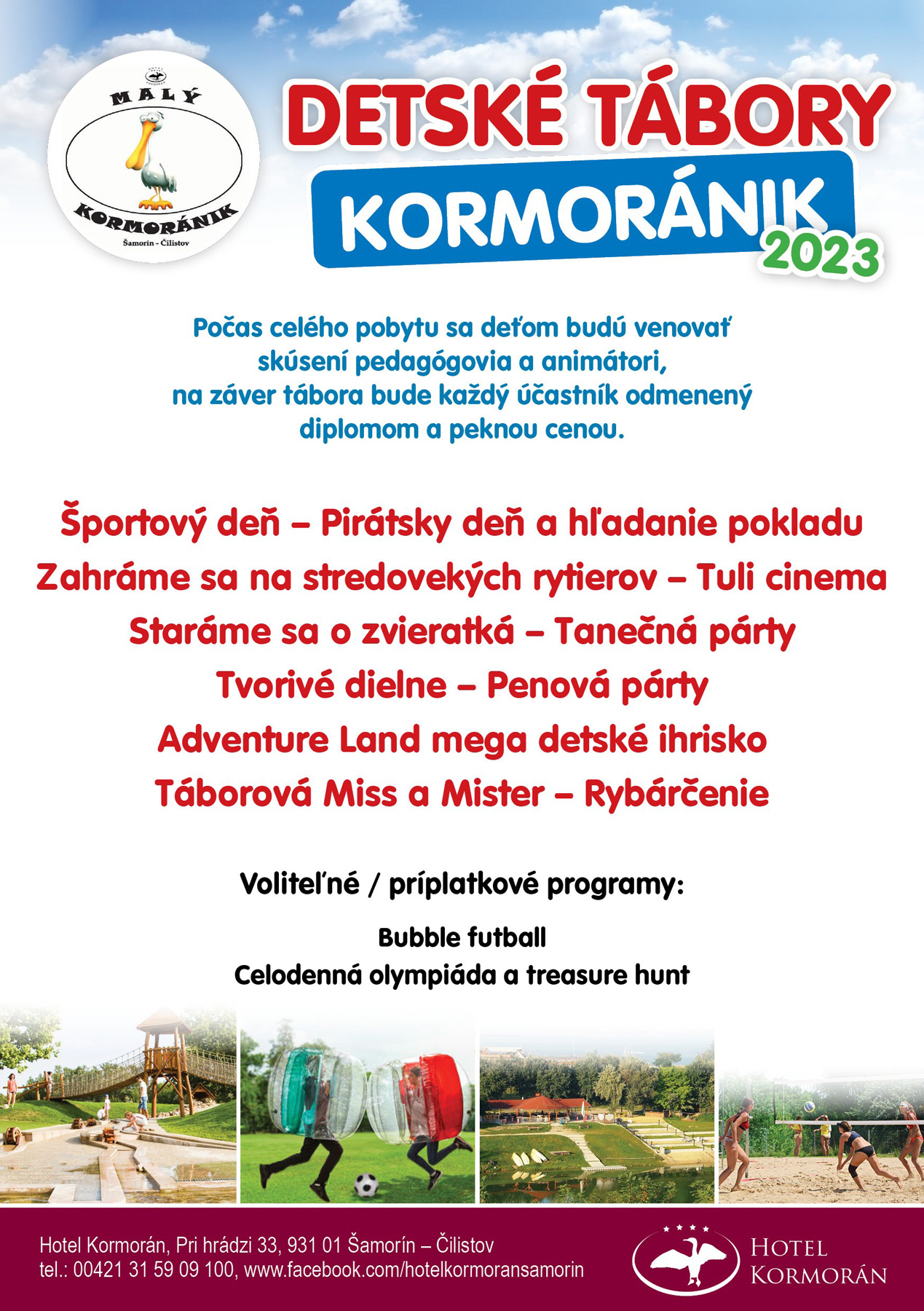 MALÝ
KORMORÁNIK
Šamorín - Čilistov

DETSKÉ TÁBORY
KORMORÁNIK
2023

Počas celého pobytu sa deťom budú venovať skúsení pedagógovia a animátori, na záver tábora bude každý účastník odmenený diplomom a peknou cenou.

Športový deň – Pirátsky deň a hľadanie pokladu
Zahráme sa na stredovekých rytierov – Tuli cinema
Staráme sa o zvieratká – Tanečná párty
Tvorivé dielne – Penová párty
Adventure Land mega detské ihrisko
Táborová Miss a Mister – Rybárčenie

Voliteľné / príplatkové programy:

Bubble futball
Celodenná olympiáda a treasure hunt

Hotel Kormorán, Pri hrádzi 33, 931 01 Šamorín – Čilistov
tel.: 00421 31 59 09 100, www.facebook.com/hotelkormoransamorin

HOTEL
KORMORÁN